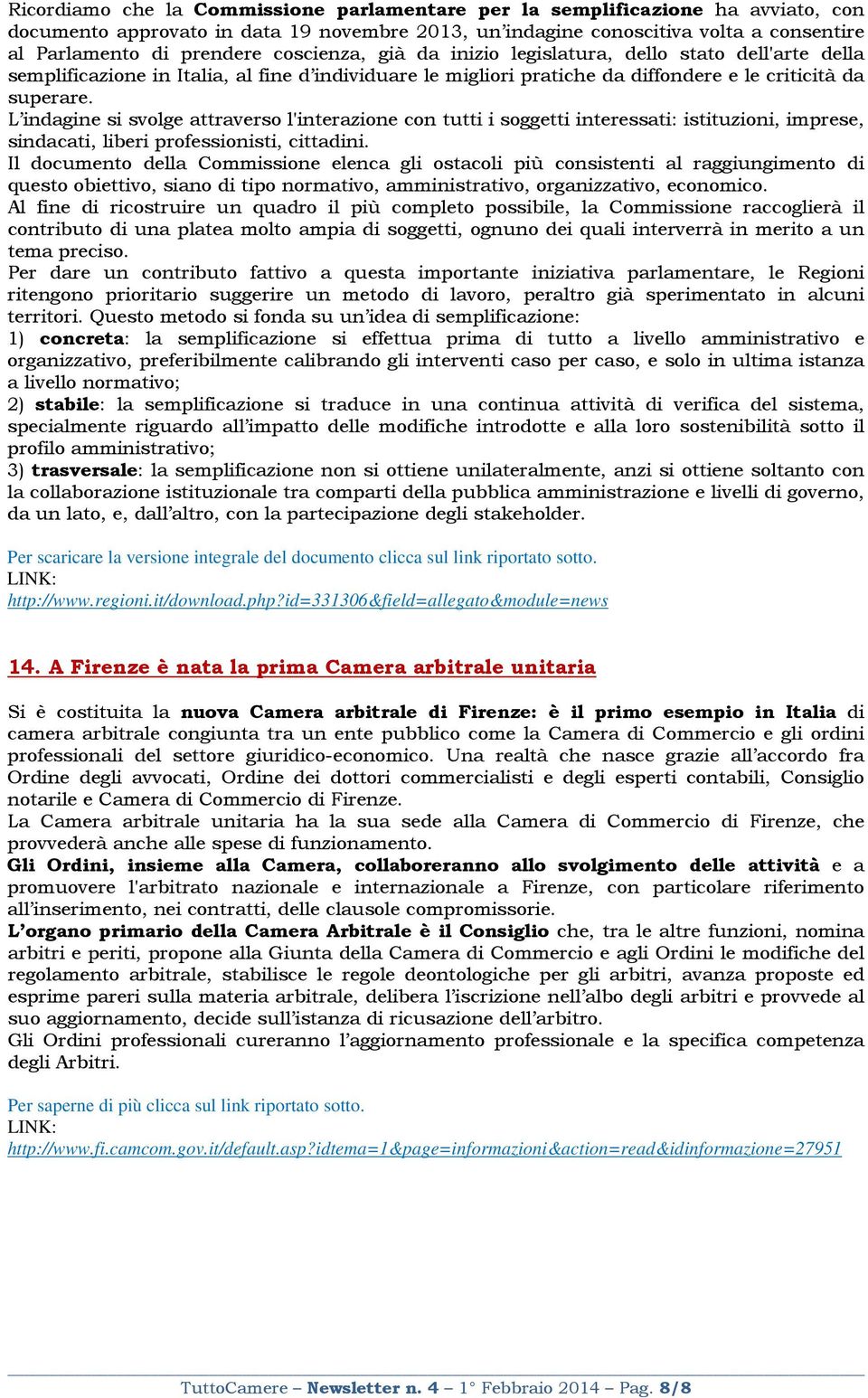 Ricordiamo che la Commissione parlamentare per la semplificazione ha avviato, con documento approvato in data 19 novembre 2013, un'indagine conoscitiva volta a consentire al Parlamento di prendere coscienza, già da inizio legislatura, dello stato dell'arte della semplificazione in Italia, al fine d'individuare le migliori pratiche da diffondere e le criticità da superare.
L'indagine si svolge attraverso l'interazione con tutti i soggetti interessati: istituzioni, imprese, sindacati, liberi professionisti, cittadini.
Il documento della Commissione elenca gli ostacoli più consistenti al raggiungimento di questo obiettivo, siano di tipo normativo, amministrativo, organizzativo, economico.
Al fine di ricostruire un quadro il più completo possibile, la Commissione raccoglierà il contributo di una platea molto ampia di soggetti, ognuno dei quali interverrà in merito a un tema preciso.
Per dare un contributo fattivo a questa importante iniziativa parlamentare, le Regioni ritengono prioritario suggerire un metodo di lavoro, peraltro già sperimentato in alcuni territori. Questo metodo si fonda su un'idea di semplificazione:
1) concreta: la semplificazione si effettua prima di tutto a livello amministrativo e organizzativo, preferibilmente calibrando gli interventi caso per caso, e solo in ultima istanza a livello normativo;
2) stabile: la semplificazione si traduce in una continua attività di verifica del sistema, specialmente riguardo all'impatto delle modifiche introdotte e alla loro sostenibilità sotto il profilo amministrativo;
3) trasversale: la semplificazione non si ottiene unilateralmente, anzi si ottiene soltanto con la collaborazione istituzionale tra comparti della pubblica amministrazione e livelli di governo, da un lato, e, dall'altro, con la partecipazione degli stakeholder.

Per scaricare la versione integrale del documento clicca sul link riportato sotto.
LINK:
http://www.regioni.it/download.php?id=331306&field=allegato&module=news

14. A Firenze è nata la prima Camera arbitrale unitaria

Si è costituita la nuova Camera arbitrale di Firenze: è il primo esempio in Italia di camera arbitrale congiunta tra un ente pubblico come la Camera di Commercio e gli ordini professionali del settore giuridico-economico. Una realtà che nasce grazie all'accordo fra Ordine degli avvocati, Ordine dei dottori commercialisti e degli esperti contabili, Consiglio notarile e Camera di Commercio di Firenze.
La Camera arbitrale unitaria ha la sua sede alla Camera di Commercio di Firenze, che provvederà anche alle spese di funzionamento.
Gli Ordini, insieme alla Camera, collaboreranno allo svolgimento delle attività e a promuovere l'arbitrato nazionale e internazionale a Firenze, con particolare riferimento all'inserimento, nei contratti, delle clausole compromissorie.
L'organo primario della Camera Arbitrale è il Consiglio che, tra le altre funzioni, nomina arbitri e periti, propone alla Giunta della Camera di Commercio e agli Ordini le modifiche del regolamento arbitrale, stabilisce le regole deontologiche per gli arbitri, avanza proposte ed esprime pareri sulla materia arbitrale, delibera l'iscrizione nell'albo degli arbitri e provvede al suo aggiornamento, decide sull'istanza di ricusazione dell'arbitro.
Gli Ordini professionali cureranno l'aggiornamento professionale e la specifica competenza degli Arbitri.

Per saperne di più clicca sul link riportato sotto.
LINK:
http://www.fi.camcom.gov.it/default.asp?idtema=1&page=informazioni&action=read&idinformazione=27951

TuttoCamere – Newsletter n. 4 – 1° Febbraio 2014 – Pag. 8/8